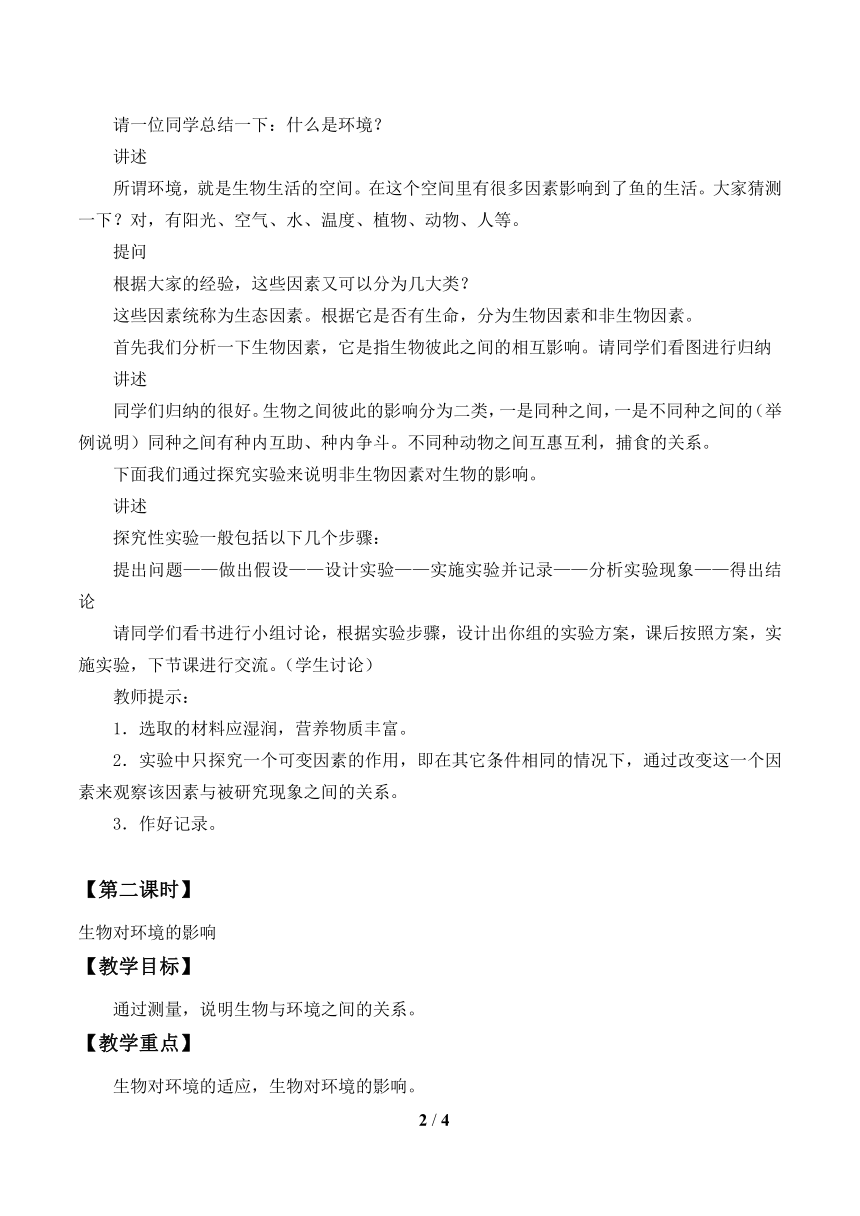 请一位同学总结一下：什么是环境？

讲述

所谓环境，就是生物生活的空间。在这个空间里有很多因素影响到了鱼的生活。大家猜测一下？对，有阳光、空气、水、温度、植物、动物、人等。

提问

根据大家的经验，这些因素又可以分为几大类？

这些因素统称为生态因素。根据它是否有生命，分为生物因素和非生物因素。

首先我们分析一下生物因素，它是指生物彼此之间的相互影响。请同学们看图进行归纳

讲述

同学们归纳的很好。生物之间彼此的影响分为二类，一是同种之间，一是不同种之间的（举例说明）同种之间有种内互助、种内争斗。不同种动物之间互惠互利，捕食的关系。

下面我们通过探究实验来说明非生物因素对生物的影响。

讲述

探究性实验一般包括以下几个步骤：

提出问题——做出假设——设计实验——实施实验并记录——分析实验现象——得出结论

请同学们看书进行小组讨论，根据实验步骤，设计出你组的实验方案，课后按照方案，实施实验，下节课进行交流。（学生讨论）

教师提示：

1．选取的材料应湿润，营养物质丰富。

2．实验中只探究一个可变因素的作用，即在其它条件相同的情况下，通过改变这一个因素来观察该因素与被研究现象之间的关系。

3．作好记录。

【第二课时】

生物对环境的影响

【教学目标】

通过测量，说明生物与环境之间的关系。

【教学重点】

生物对环境的适应，生物对环境的影响。

2 / 4